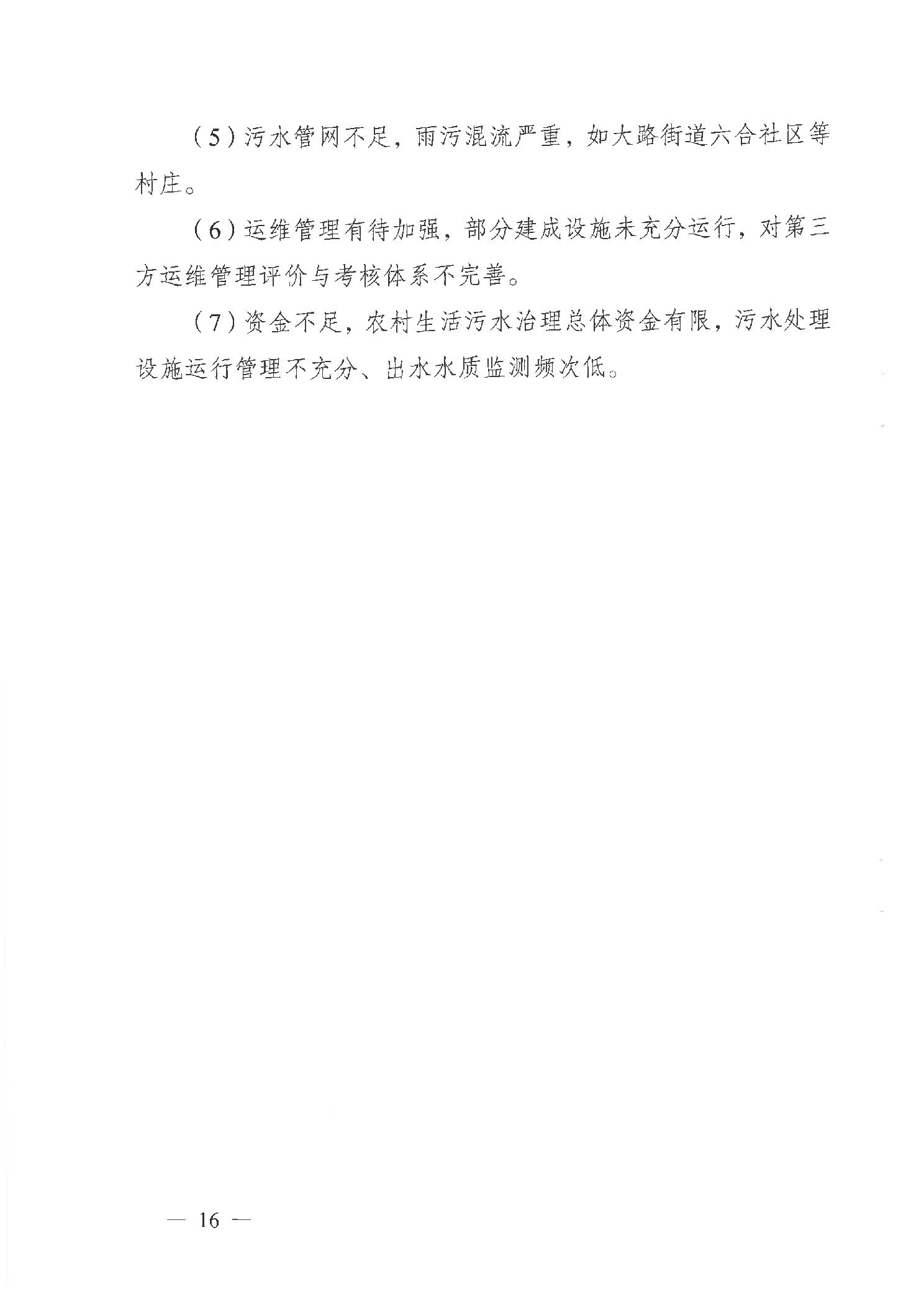 （5）污水管网不足，雨污混流严重，如大路街道六合社区等村庄。

（6）运维管理有待加强，部分建成设施未充分运行，对第三方运维管理评价与考核体系不完善。

（7）资金不足，农村生活污水治理总体资金有限，污水处理设施运行管理不充分、出水水质监测频次低。

— 16 —